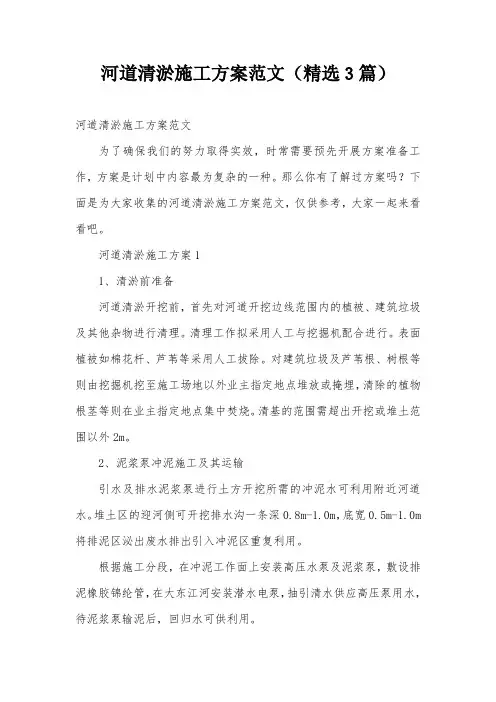 河道清淤施工方案范文（精选3篇）

河道清淤施工方案范文

为了确保我们的努力取得实效，时常需要预先开展方案准备工作，方案是计划中内容最为复杂的一种。那么你有了解过方案吗？下面是为大家收集的河道清淤施工方案范文，仅供参考，大家一起来看看吧。

河道清淤施工方案1

1、清淤前准备

河道清淤开挖前，首先对河道开挖边线范围内的植被、建筑垃圾及其他杂物进行清理。清理工作拟采用人工与挖掘机配合进行。表面植被如棉花杆、芦苇等采用人工拔除。对建筑垃圾及芦苇根、树根等则由挖掘机挖至施工场地以外业主指定地点堆放或掩埋，清除的植物根茎等则在业主指定地点集中焚烧。清基的范围需超出开挖或堆土范围以外2m。

2、泥浆泵冲泥施工及其运输

引水及排水泥浆泵进行土方开挖所需的冲泥水可利用附近河道水。堆土区的迎河侧可开挖排水沟一条深0.8m-1.0m，底宽0.5m-1.0m将排泥区泌出废水排出引入冲泥区重复利用。

根据施工分段，在冲泥工作面上安装高压水泵及泥浆泵，敷设排泥橡胶锦纶管，在大东江河安装潜水电泵，抽引清水供应高压泵用水，待泥浆泵输泥后，回归水可供利用。